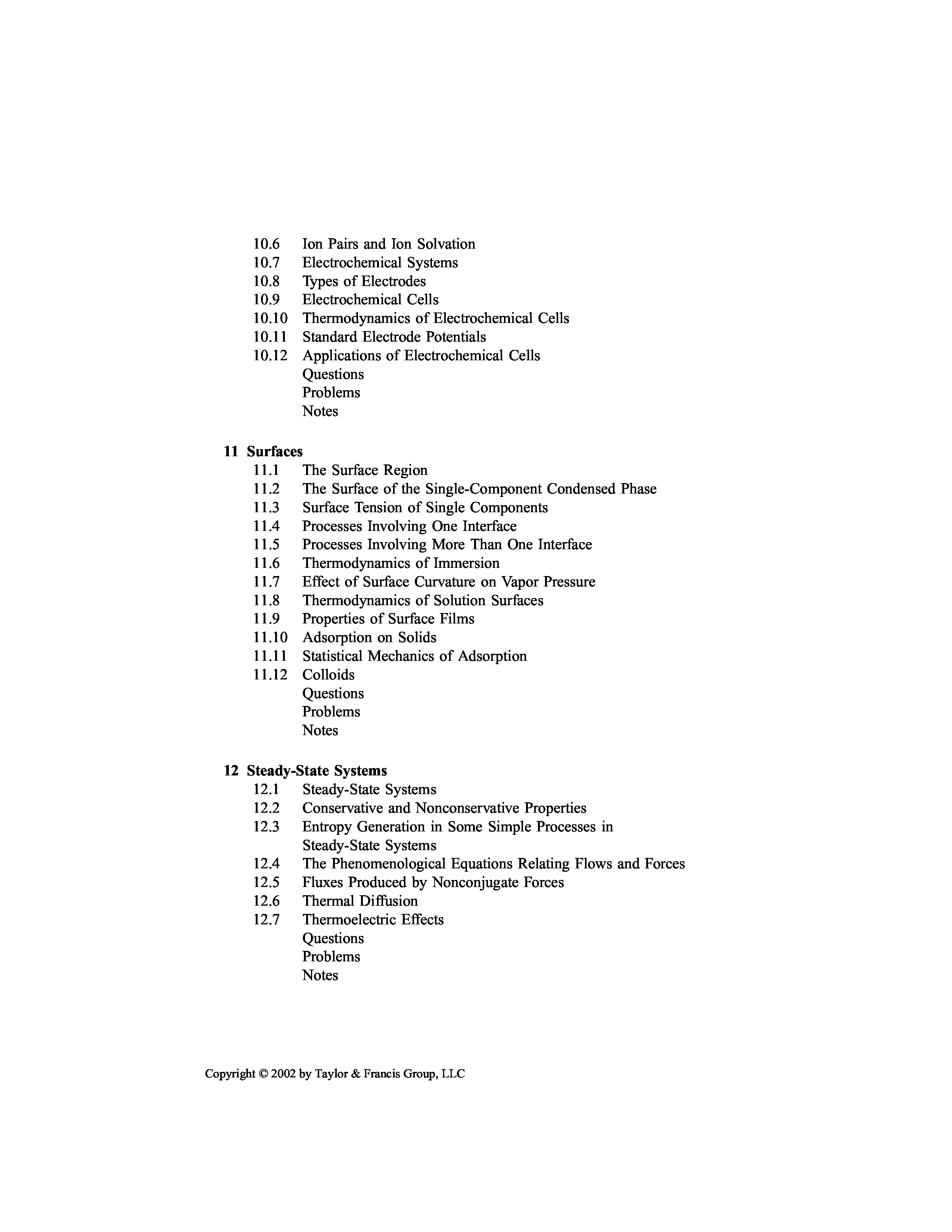 10.6 Ion Pairs and Ion Solvation
10.7 Electrochemical Systems
10.8 Types of Electrodes
10.9 Electrochemical Cells
10.10 Thermodynamics of Electrochemical Cells
10.11 Standard Electrode Potentials
10.12 Applications of Electrochemical Cells
Questions
Problems
Notes

11 Surfaces
11.1 The Surface Region
11.2 The Surface of the Single-Component Condensed Phase
11.3 Surface Tension of Single Components
11.4 Processes Involving One Interface
11.5 Processes Involving More Than One Interface
11.6 Thermodynamics of Immersion
11.7 Effect of Surface Curvature on Vapor Pressure
11.8 Thermodynamics of Solution Surfaces
11.9 Properties of Surface Films
11.10 Adsorption on Solids
11.11 Statistical Mechanics of Adsorption
11.12 Colloids
Questions
Problems
Notes

12 Steady-State Systems
12.1 Steady-State Systems
12.2 Conservative and Nonconservative Properties
12.3 Entropy Generation in Some Simple Processes in Steady-State Systems
12.4 The Phenomenological Equations Relating Flows and Forces
12.5 Fluxes Produced by Nonconjugate Forces
12.6 Thermal Diffusion
12.7 Thermoelectric Effects
Questions
Problems
Notes

Copyright © 2002 by Taylor & Francis Group, LLC